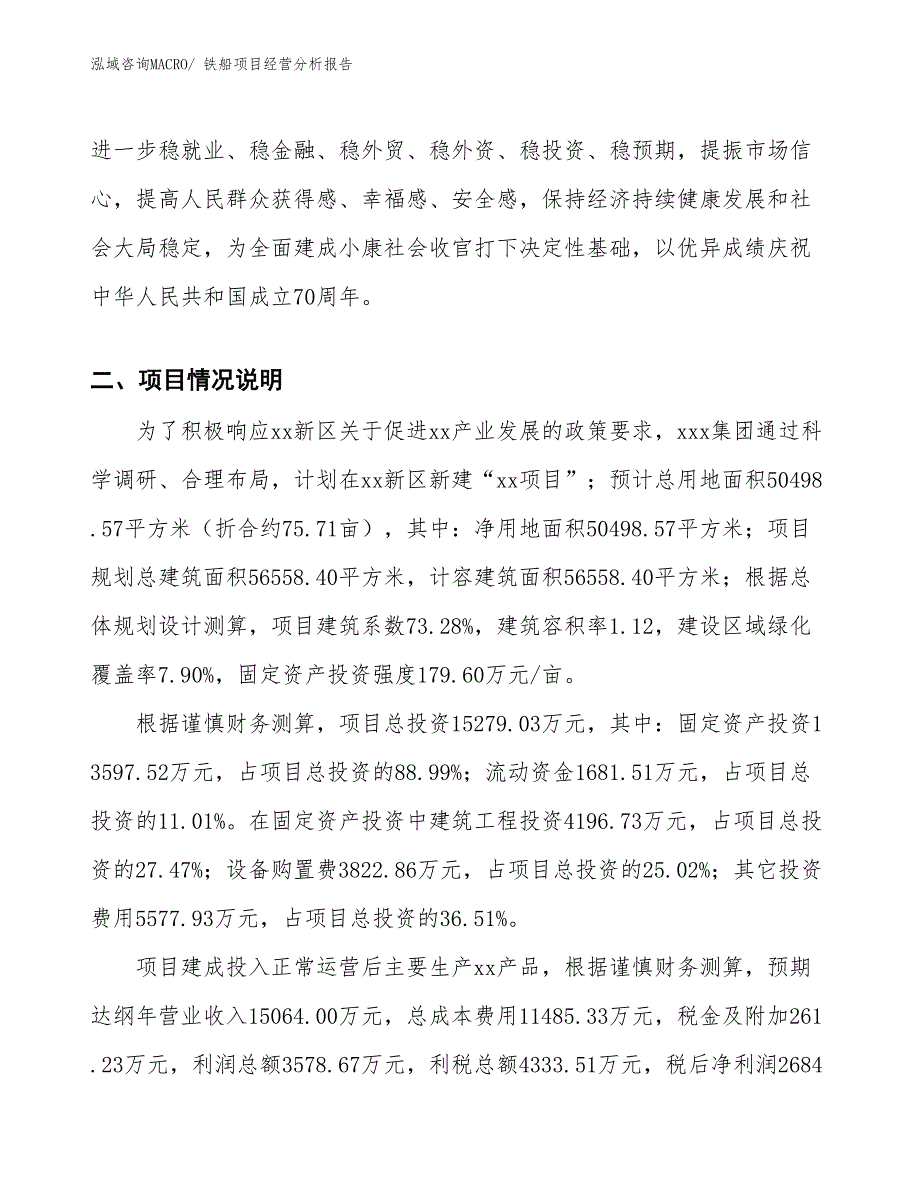 泓域咨询MACRO/ 铁船项目经营分析报告

进一步稳就业、稳金融、稳外贸、稳外资、稳投资、稳预期，提振市场信心，提高人民群众获得感、幸福感、安全感，保持经济持续健康发展和社会大局稳定，为全面建成小康社会收官打下决定性基础，以优异成绩庆祝中华人民共和国成立70周年。

二、项目情况说明

为了积极响应xx新区关于促进xx产业发展的政策要求，xxx集团通过科学调研、合理布局，计划在xx新区新建“xx项目”；预计总用地面积50498.57平方米（折合约75.71亩），其中：净用地面积50498.57平方米；项目规划总建筑面积56558.40平方米，计容建筑面积56558.40平方米；根据总体规划设计测算，项目建筑系数73.28%，建筑容积率1.12，建设区域绿化覆盖率7.90%，固定资产投资强度179.60万元/亩。

根据谨慎财务测算，项目总投资15279.03万元，其中：固定资产投资13597.52万元，占项目总投资的88.99%；流动资金1681.51万元，占项目总投资的11.01%。在固定资产投资中建筑工程投资4196.73万元，占项目总投资的27.47%；设备购置费3822.86万元，占项目总投资的25.02%；其它投资费用5577.93万元，占项目总投资的36.51%。

项目建成投入正常运营后主要生产xx产品，根据谨慎财务测算，预期达纲年营业收入15064.00万元，总成本费用11485.33万元，税金及附加261.23万元，利润总额3578.67万元，利税总额4333.51万元，税后净利润2684